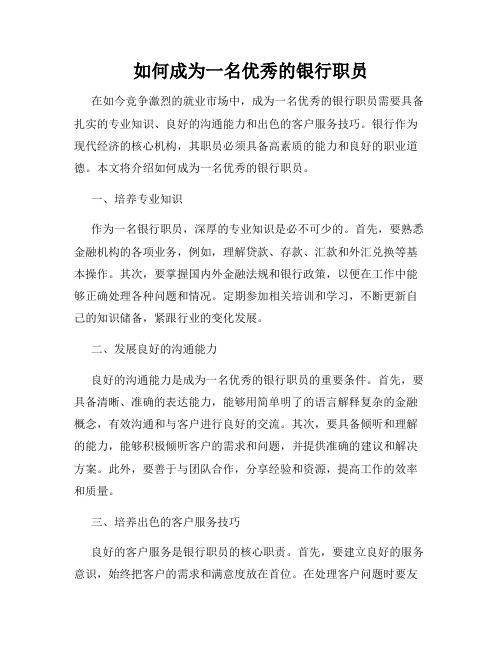 如何成为一名优秀的银行职员

在如今竞争激烈的就业市场中，成为一名优秀的银行职员需要具备扎实的专业知识、良好的沟通能力和出色的客户服务技巧。银行作为现代经济的核心机构，其职员必须具备高素质的能力和良好的职业道德。本文将介绍如何成为一名优秀的银行职员。

一、培养专业知识

作为一名银行职员，深厚的专业知识是必不可少的。首先，要熟悉金融机构的各项业务，例如，理解贷款、存款、汇款和外汇兑换等基本操作。其次，要掌握国内外金融法规和银行政策，以便在工作中能够正确处理各种问题和情况。定期参加相关培训和学习，不断更新自己的知识储备，紧跟行业的变化发展。

二、发展良好的沟通能力

良好的沟通能力是成为一名优秀的银行职员的重要条件。首先，要具备清晰、准确的表达能力，能够用简单明了的语言解释复杂的金融概念，有效沟通和与客户进行良好的交流。其次，要具备倾听和理解的能力，能够积极倾听客户的需求和问题，并提供准确的建议和解决方案。此外，要善于与团队合作，分享经验和资源，提高工作的效率和质量。

三、培养出色的客户服务技巧

良好的客户服务是银行职员的核心职责。首先，要建立良好的服务意识，始终把客户的需求和满意度放在首位。在处理客户问题时要友